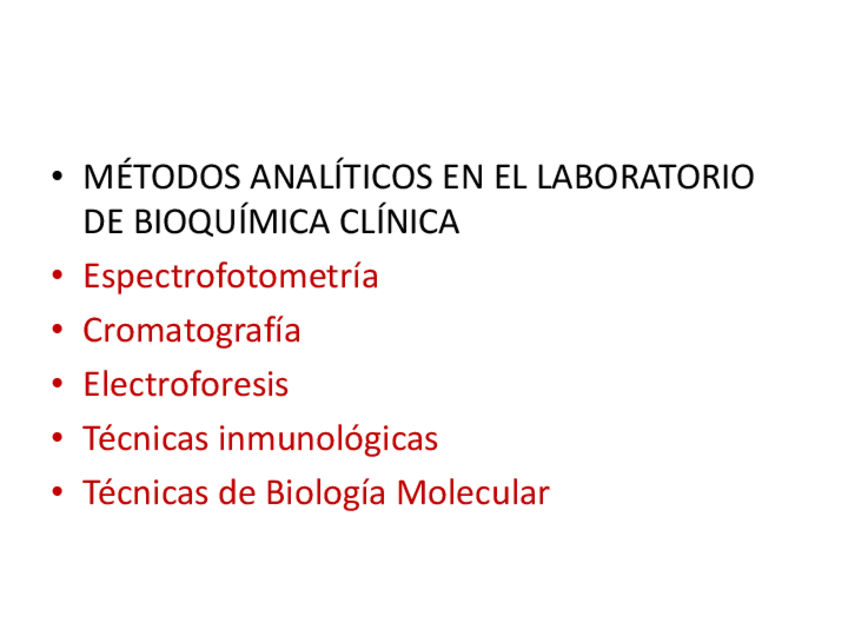 • MÉTODOS ANALÍTICOS EN EL LABORATORIO DE BIOQUÍMICA CLÍNICA
• Espectrofotometría
• Cromatografía
• Electroforesis
• Técnicas inmunológicas
• Técnicas de Biología Molecular